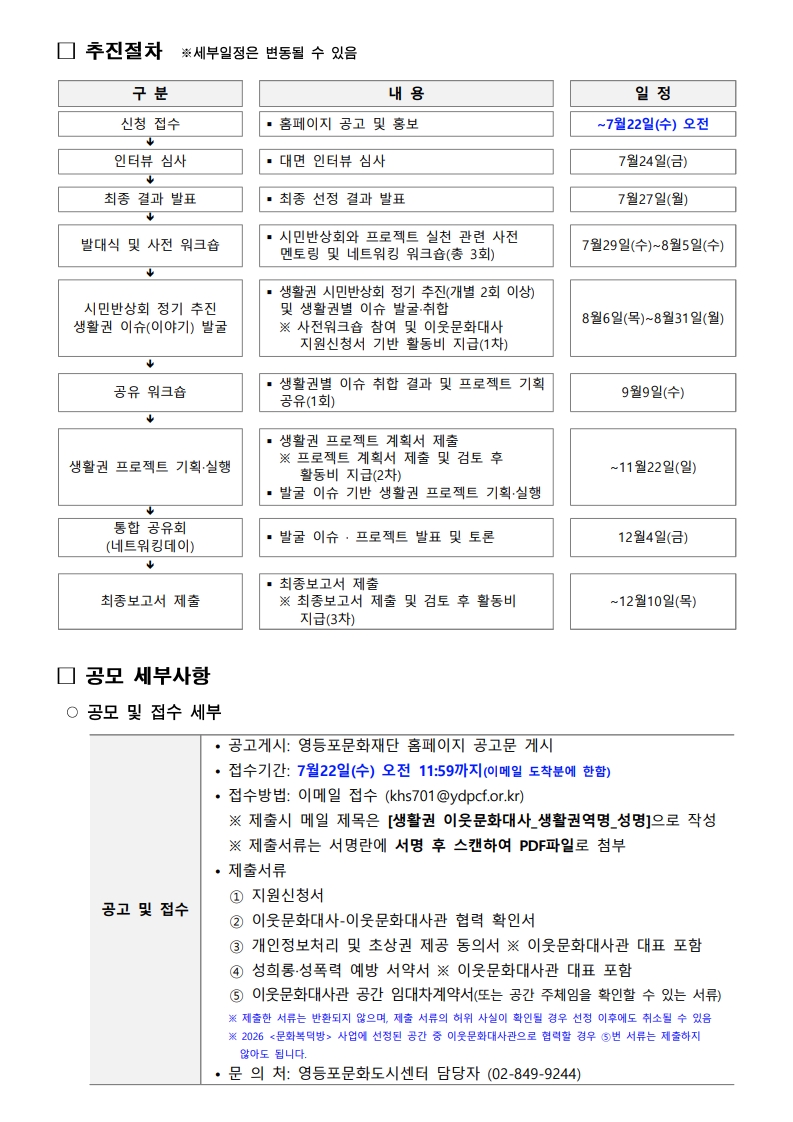 □ 추진절차 ※세부일정은 변동될 수 있음

| 구 분 | 내 용 | 일 정 |
|---|---|---|
| 신청 접수 | ▪ 홈페이지 공고 및 홍보 | ~7월22일(수) 오전 |
| 인터뷰 심사 | ▪ 대면 인터뷰 심사 | 7월24일(금) |
| 최종 결과 발표 | ▪ 최종 선정 결과 발표 | 7월27일(월) |
| 발대식 및 사전 워크숍 | ▪ 시민반상회와 프로젝트 실천 관련 사전 멘토링 및 네트워킹 워크숍(총 3회) | 7월29일(수)~8월5일(수) |
| 시민반상회 정기 추진 생활권 이슈(이야기) 발굴 | ▪ 생활권 시민반상회 정기 추진(개별 2회 이상) 및 생활권별 이슈 발굴·취합 ※ 사전워크숍 참여 및 이웃문화대사 지원신청서 기반 활동비 지급(1차) | 8월6일(목)~8월31일(월) |
| 공유 워크숍 | ▪ 생활권별 이슈 취합 결과 및 프로젝트 기획 공유(1회) | 9월9일(수) |
| 생활권 프로젝트 기획·실행 | ▪ 생활권 프로젝트 계획서 제출 ※ 프로젝트 계획서 제출 및 검토 후 활동비 지급(2차) ▪ 발굴 이슈 기반 생활권 프로젝트 기획·실행 | ~11월22일(일) |
| 통합 공유회 (네트워킹데이) | ▪ 발굴 이슈 · 프로젝트 발표 및 토론 | 12월4일(금) |
| 최종보고서 제출 | ▪ 최종보고서 제출 ※ 최종보고서 제출 및 검토 후 활동비 지급(3차) | ~12월10일(목) |

□ 공모 세부사항

○ 공모 및 접수 세부

| 공고 및 접수 | • 공고게시: 영등포문화재단 홈페이지 공고문 게시 • 접수기간: 7월22일(수) 오전 11:59까지(이메일 도착분에 한함) • 접수방법: 이메일 접수 (khs701@ydpcf.or.kr) ※ 제출시 메일 제목은 [생활권 이웃문화대사_생활권역명_성명]으로 작성 ※ 제출서류는 서명란에 서명 후 스캔하여 PDF파일로 첨부 • 제출서류 ① 지원신청서 ② 이웃문화대사-이웃문화대사관 협력 확인서 ③ 개인정보처리 및 초상권 제공 동의서 ※ 이웃문화대사관 대표 포함 ④ 성희롱·성폭력 예방 서약서 ※ 이웃문화대사관 대표 포함 ⑤ 이웃문화대사관 공간 임대차계약서(또는 공간 주체임을 확인할 수 있는 서류) ※ 제출한 서류는 반환되지 않으며, 제출 서류의 허위 사실이 확인될 경우 선정 이후에도 취소될 수 있음 ※ 2026 <문화복덕방> 사업에 선정된 공간 중 이웃문화대사관으로 협력할 경우 ⑤번 서류는 제출하지 않아도 됩니다. • 문 의 처: 영등포문화도시센터 담당자 (02-849-9244) |
|---|---|